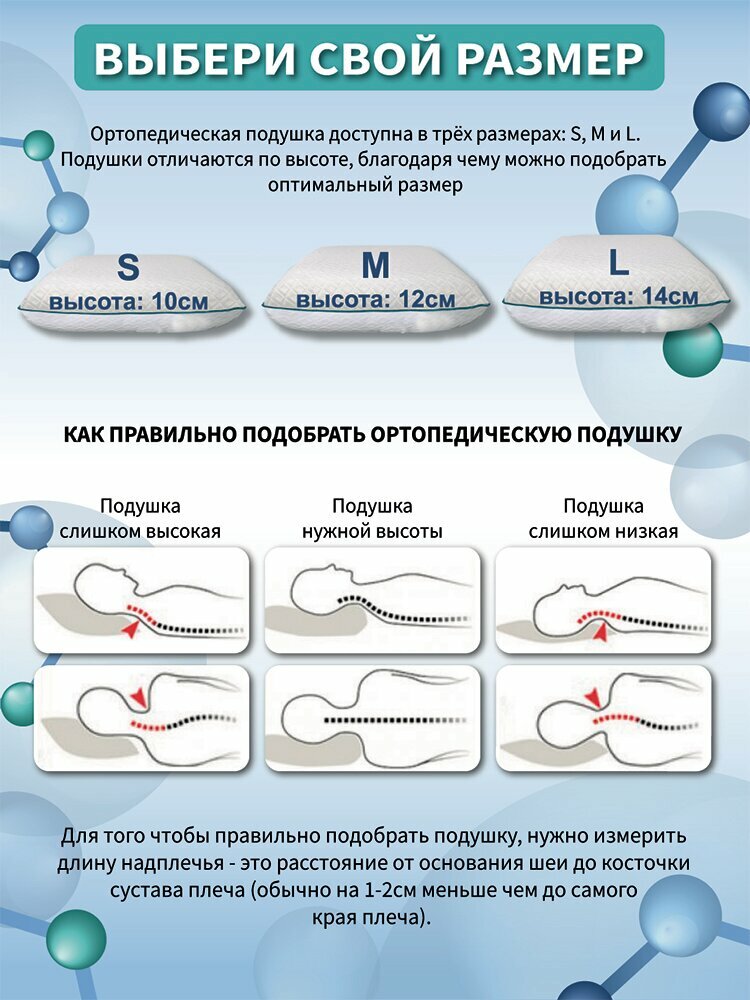 ВЫБЕРИ СВОЙ РАЗМЕР

Ортопедическая подушка доступна в трёх размерах: S, M и L. Подушки отличаются по высоте, благодаря чему можно подобрать оптимальный размер

S
высота: 10см

M
высота: 12см

L
высота: 14см

КАК ПРАВИЛЬНО ПОДОБРАТЬ ОРТОПЕДИЧЕСКУЮ ПОДУШКУ

Подушка слишком высокая

Подушка нужной высоты

Подушка слишком низкая

Для того чтобы правильно подобрать подушку, нужно измерить длину надплечья - это расстояние от основания шеи до косточки сустава плеча (обычно на 1-2см меньше чем до самого края плеча).